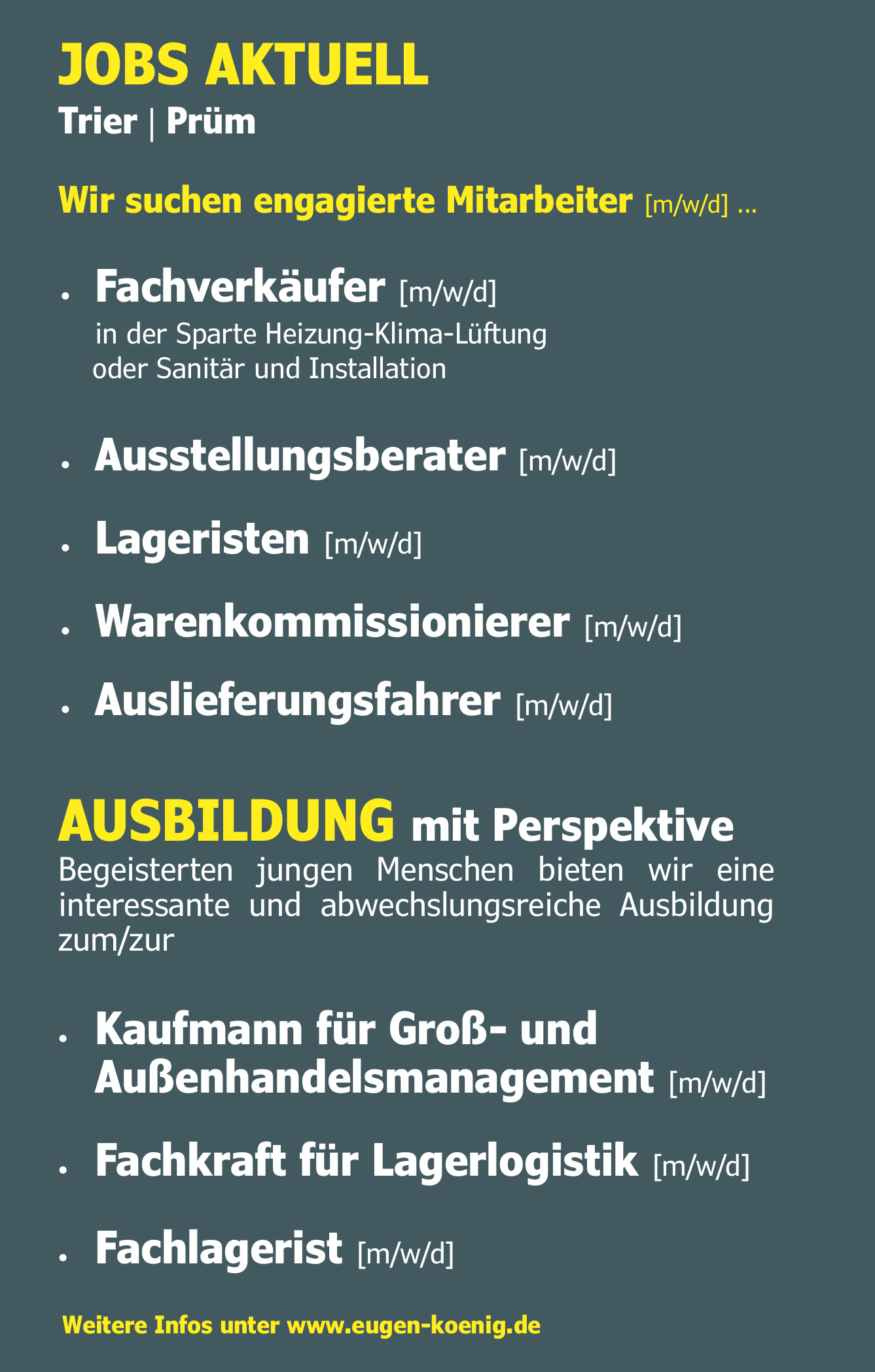 JOBS AKTUELL
Trier | Prüm

Wir suchen engagierte Mitarbeiter [m/w/d] ...

• Fachverkäufer [m/w/d]
in der Sparte Heizung-Klima-Lüftung oder Sanitär und Installation

• Ausstellungsberater [m/w/d]

• Lageristen [m/w/d]

• Warenkommissionierer [m/w/d]

• Auslieferungsfahrer [m/w/d]

AUSBILDUNG mit Perspektive

Begeisterten jungen Menschen bieten wir eine interessante und abwechslungsreiche Ausbildung zum/zur

• Kaufmann für Groß- und Außenhandelsmanagement [m/w/d]

• Fachkraft für Lagerlogistik [m/w/d]

• Fachlagerist [m/w/d]

Weitere Infos unter www.eugen-koenig.de